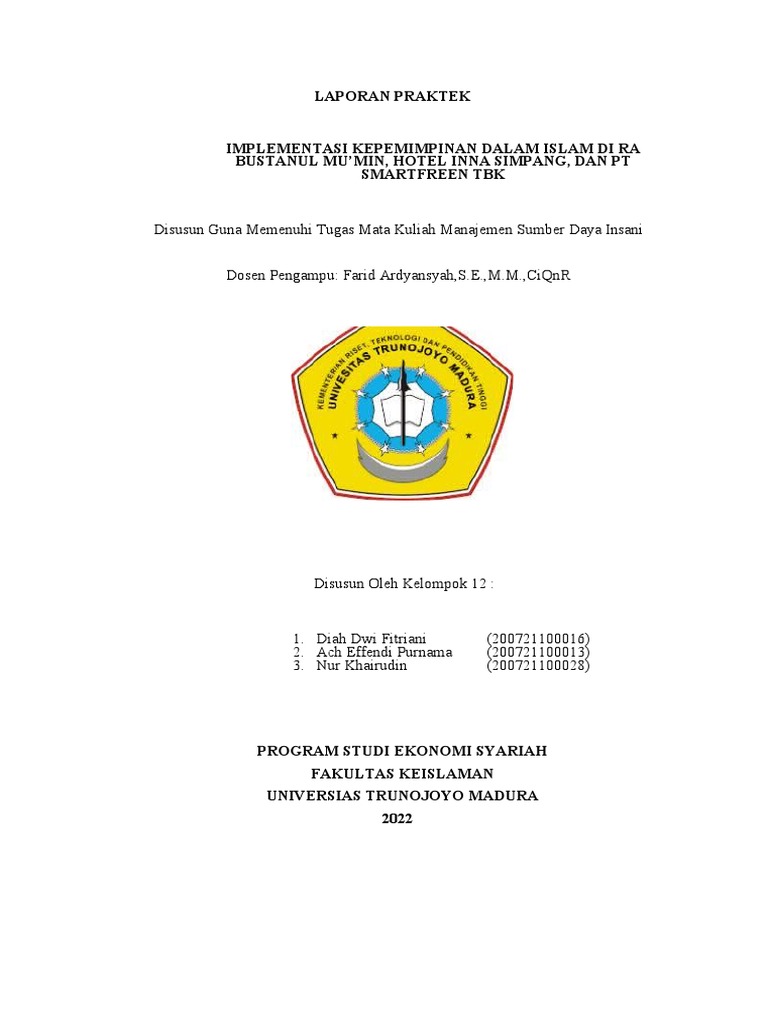 LAPORAN PRAKTEK

IMPLEMENTASI KEPEMIMPINAN DALAM ISLAM DI RA BUSTANUL MU'MIN, HOTEL INNA SIMPANG, DAN PT SMARTFREEN TBK

Disusun Guna Memenuhi Tugas Mata Kuliah Manajemen Sumber Daya Insani

Dosen Pengampu: Farid Ardyansyah,S.E.,M.M.,CiQnR

KEMENTERIAN RISET, TEKNOLOGI DAN PENDIDIKAN TINGGI
UNIVERSITAS TRUNOJOYO MADURA

Disusun Oleh Kelompok 12 :

1. Diah Dwi Fitriani (200721100016)
2. Ach Effendi Purnama (200721100013)
3. Nur Khairudin (200721100028)

PROGRAM STUDI EKONOMI SYARIAH
FAKULTAS KEISLAMAN
UNIVERSIAS TRUNOJOYO MADURA
2022